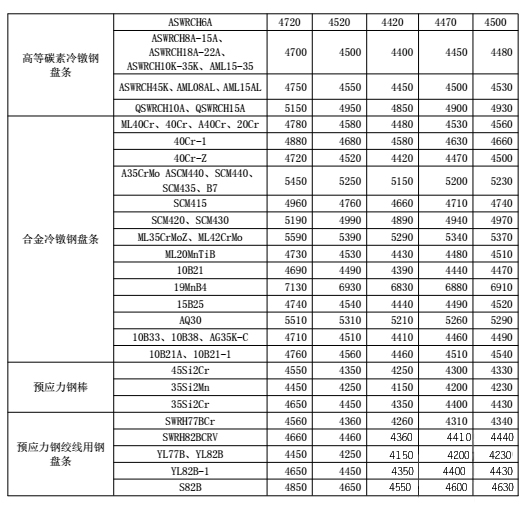 | 高等碳素冷镦钢盘条 | ASWRCH6A | 4720 | 4520 | 4420 | 4470 | 4500 |
|---|---|---|---|---|---|---|
| | ASWRCH8A-15A、ASWRCH18A-22A、ASWRCH10K-35K、AML15-35 | 4700 | 4500 | 4400 | 4450 | 4480 |
| | ASWRCH45K、AML08AL、AML15AL | 4750 | 4550 | 4450 | 4500 | 4530 |
| | QSWRCH10A、QSWRCH15A | 5150 | 4950 | 4850 | 4900 | 4930 |
| 合金冷镦钢盘条 | ML40Cr、40Cr、A40Cr、20Cr | 4780 | 4580 | 4480 | 4530 | 4560 |
| | 40Cr-1 | 4880 | 4680 | 4580 | 4630 | 4660 |
| | 40Cr-Z | 4720 | 4520 | 4420 | 4470 | 4500 |
| | A35CrMo ASCM440、SCM440、SCM435、B7 | 5450 | 5250 | 5150 | 5200 | 5230 |
| | SCM415 | 4960 | 4760 | 4660 | 4710 | 4740 |
| | SCM420、SCM430 | 5190 | 4990 | 4890 | 4940 | 4970 |
| | ML35CrMoZ、ML42CrMo | 5590 | 5390 | 5290 | 5340 | 5370 |
| | ML20MnTiB | 4730 | 4530 | 4430 | 4480 | 4510 |
| | 10B21 | 4690 | 4490 | 4390 | 4440 | 4470 |
| | 19MnB4 | 7130 | 6930 | 6830 | 6880 | 6910 |
| | 15B25 | 4740 | 4540 | 4440 | 4490 | 4520 |
| | AQ30 | 5510 | 5310 | 5210 | 5260 | 5290 |
| | 10B33、10B38、AG35K-C | 4710 | 4510 | 4410 | 4460 | 4490 |
| | 10B21A、10B21-1 | 4760 | 4560 | 4460 | 4510 | 4540 |
| 预应力钢棒 | 45Si2Cr | 4550 | 4350 | 4250 | 4300 | 4330 |
| | 35Si2Mn | 4450 | 4250 | 4150 | 4200 | 4230 |
| | 35Si2Cr | 4650 | 4450 | 4350 | 4400 | 4430 |
| 预应力钢绞线用钢盘条 | SWRH77BCr | 4560 | 4360 | 4260 | 4310 | 4340 |
| | SWRH82BCRV | 4660 | 4460 | 4360 | 4410 | 4440 |
| | YL77B、YL82B | 4450 | 4250 | 4150 | 4200 | 4230 |
| | YL82B-1 | 4650 | 4450 | 4350 | 4400 | 4430 |
| | S82B | 4850 | 4650 | 4550 | 4600 | 4630 |